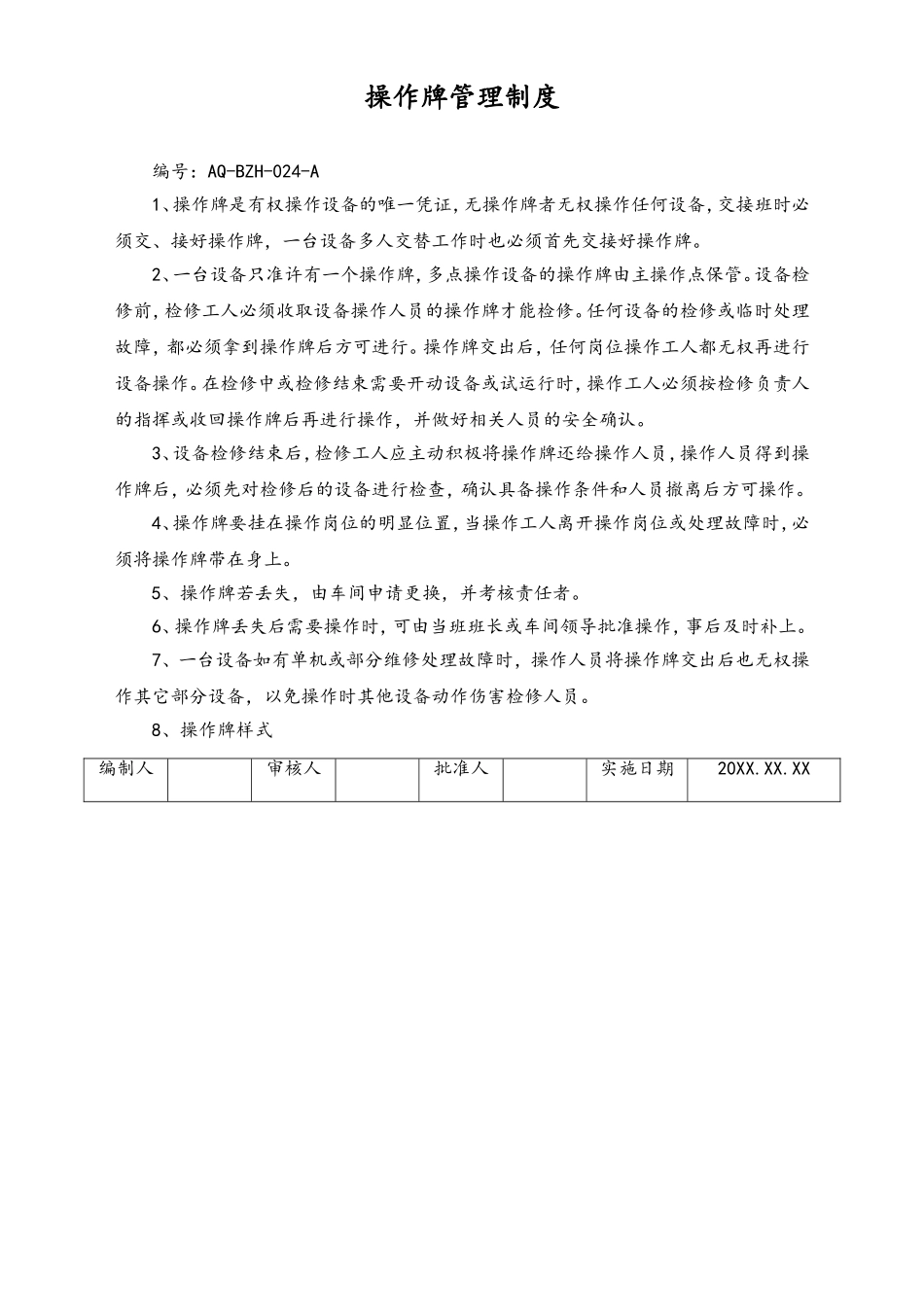 操作牌管理制度

编号：AQ-BZH-024-A

1、操作牌是有权操作设备的唯一凭证，无操作牌者无权操作任何设备，交接班时必须交、接好操作牌，一台设备多人交替工作时也必须首先交接好操作牌。

2、一台设备只准许有一个操作牌，多点操作设备的操作牌由主操作点保管。设备检修前，检修工人必须收取设备操作人员的操作牌才能检修。任何设备的检修或临时处理故障，都必须拿到操作牌后方可进行。操作牌交出后，任何岗位操作工人都无权再进行设备操作。在检修中或检修结束需要开动设备或试运行时，操作工人必须按检修负责人的指挥或收回操作牌后再进行操作，并做好相关人员的安全确认。

3、设备检修结束后，检修工人应主动积极将操作牌还给操作人员，操作人员得到操作牌后，必须先对检修后的设备进行检查，确认具备操作条件和人员撤离后方可操作。

4、操作牌要挂在操作岗位的明显位置，当操作工人离开操作岗位或处理故障时，必须将操作牌带在身上。

5、操作牌若丢失，由车间申请更换，并考核责任者。

6、操作牌丢失后需要操作时，可由当班班长或车间领导批准操作，事后及时补上。

7、一台设备如有单机或部分维修处理故障时，操作人员将操作牌交出后也无权操作其它部分设备，以免操作时其他设备动作伤害检修人员。

8、操作牌样式

| 编制人 |  | 审核人 |  | 批准人 |  | 实施日期 | 20XX.XX.XX |
|---|---|---|---|---|---|---|---|